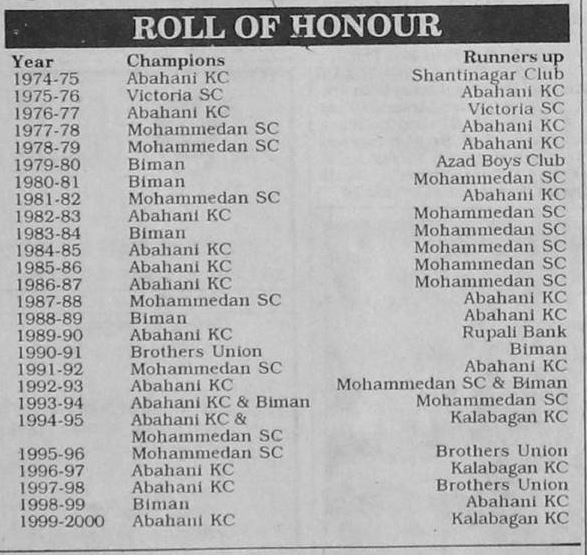 ROLL OF HONOUR

| Year | Champions | Runners up |
|---|---|---|
| 1974-75 | Abahani KC | Shantinagar Club |
| 1975-76 | Victoria SC | Abahani KC |
| 1976-77 | Abahani KC | Victoria SC |
| 1977-78 | Mohammedan SC | Abahani KC |
| 1978-79 | Mohammedan SC | Abahani KC |
| 1979-80 | Biman | Azad Boys Club |
| 1980-81 | Biman | Mohammedan SC |
| 1981-82 | Mohammedan SC | Abahani KC |
| 1982-83 | Abahani KC | Mohammedan SC |
| 1983-84 | Biman | Mohammedan SC |
| 1984-85 | Abahani KC | Mohammedan SC |
| 1985-86 | Abahani KC | Mohammedan SC |
| 1986-87 | Abahani KC | Mohammedan SC |
| 1987-88 | Mohammedan SC | Abahani KC |
| 1988-89 | Biman | Abahani KC |
| 1989-90 | Abahani KC | Rupali Bank |
| 1990-91 | Brothers Union | Biman |
| 1991-92 | Mohammedan SC | Abahani KC |
| 1992-93 | Abahani KC | Mohammedan SC & Biman |
| 1993-94 | Abahani KC & Biman | Mohammedan SC |
| 1994-95 | Abahani KC & Mohammedan SC | Kalabagan KC |
| 1995-96 | Mohammedan SC | Brothers Union |
| 1996-97 | Abahani KC | Kalabagan KC |
| 1997-98 | Abahani KC | Brothers Union |
| 1998-99 | Biman | Abahani KC |
| 1999-2000 | Abahani KC | Kalabagan KC |